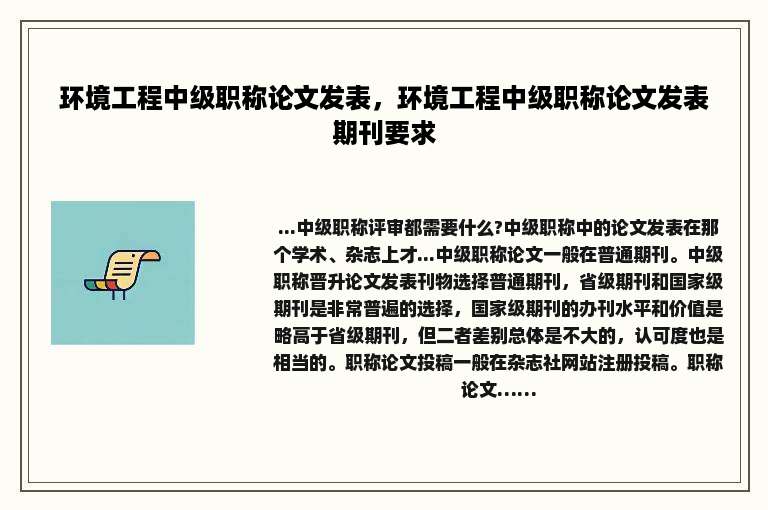 环境工程中级职称论文发表，环境工程中级职称论文发表期刊要求

...中级职称评审都需要什么?中级职称中的论文发表在那个学术、杂志上才...中级职称论文一般在普通期刊。中级职称晋升论文发表刊物选择普通期刊，省级期刊和国家级期刊是非常普遍的选择，国家级期刊的办刊水平和价值是略高于省级期刊，但二者差别总体是不大的，认可度也是相当的。职称论文投稿一般在杂志社网站注册投稿。职称论文......